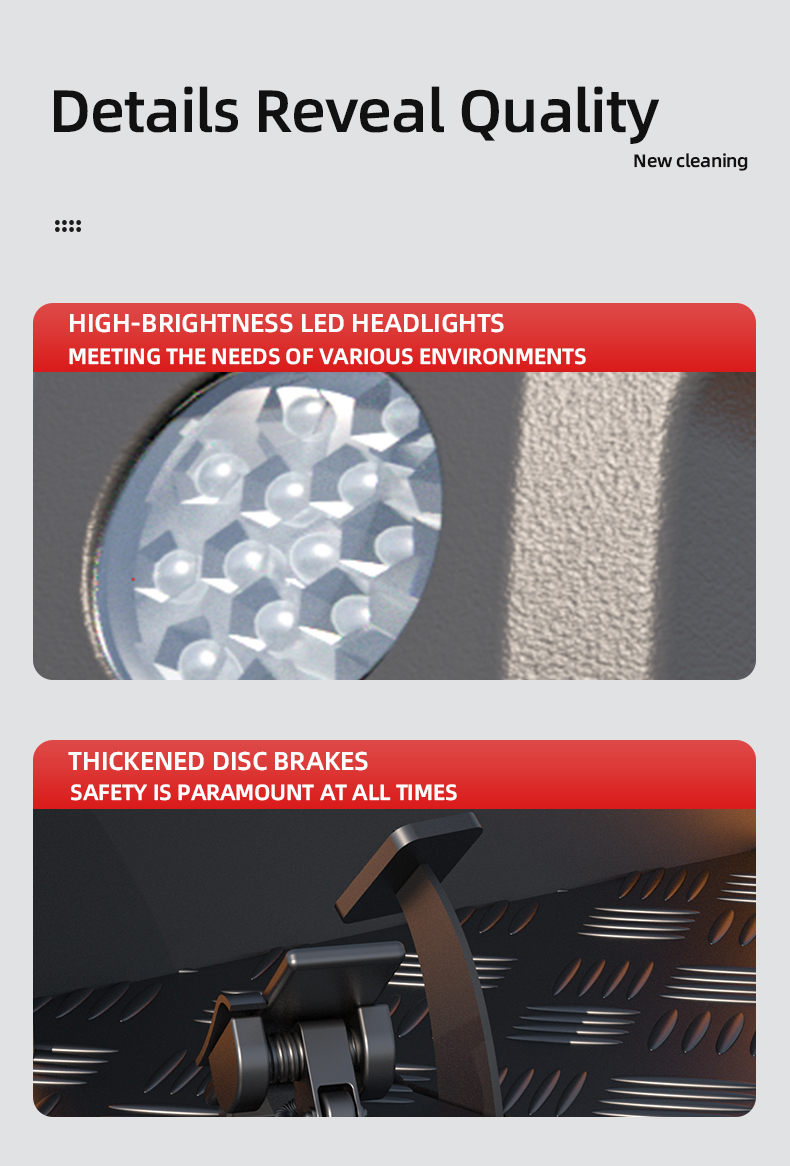 Details Reveal Quality
New cleaning

HIGH-BRIGHTNESS LED HEADLIGHTS
MEETING THE NEEDS OF VARIOUS ENVIRONMENTS

THICKENED DISC BRAKES
SAFETY IS PARAMOUNT AT ALL TIMES